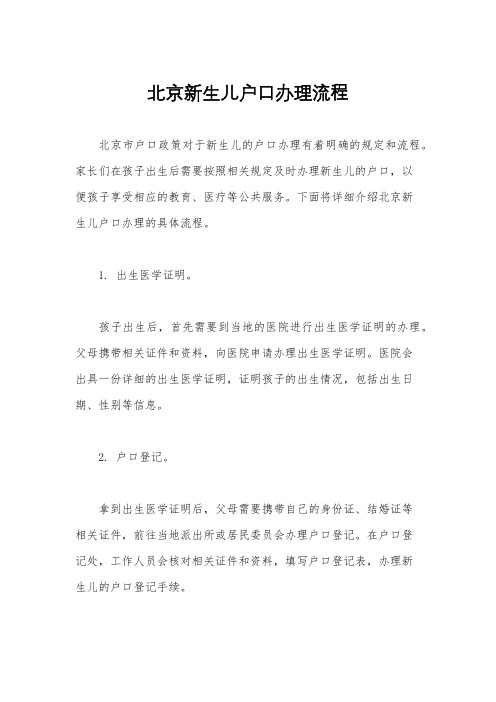 北京新生儿户口办理流程

北京市户口政策对于新生儿的户口办理有着明确的规定和流程。家长们在孩子出生后需要按照相关规定及时办理新生儿的户口，以便孩子享受相应的教育、医疗等公共服务。下面将详细介绍北京新生儿户口办理的具体流程。

1. 出生医学证明。

孩子出生后，首先需要到当地的医院进行出生医学证明的办理。父母携带相关证件和资料，向医院申请办理出生医学证明。医院会出具一份详细的出生医学证明，证明孩子的出生情况，包括出生日期、性别等信息。

2. 户口登记。

拿到出生医学证明后，父母需要携带自己的身份证、结婚证等相关证件，前往当地派出所或居民委员会办理户口登记。在户口登记处，工作人员会核对相关证件和资料，填写户口登记表，办理新生儿的户口登记手续。